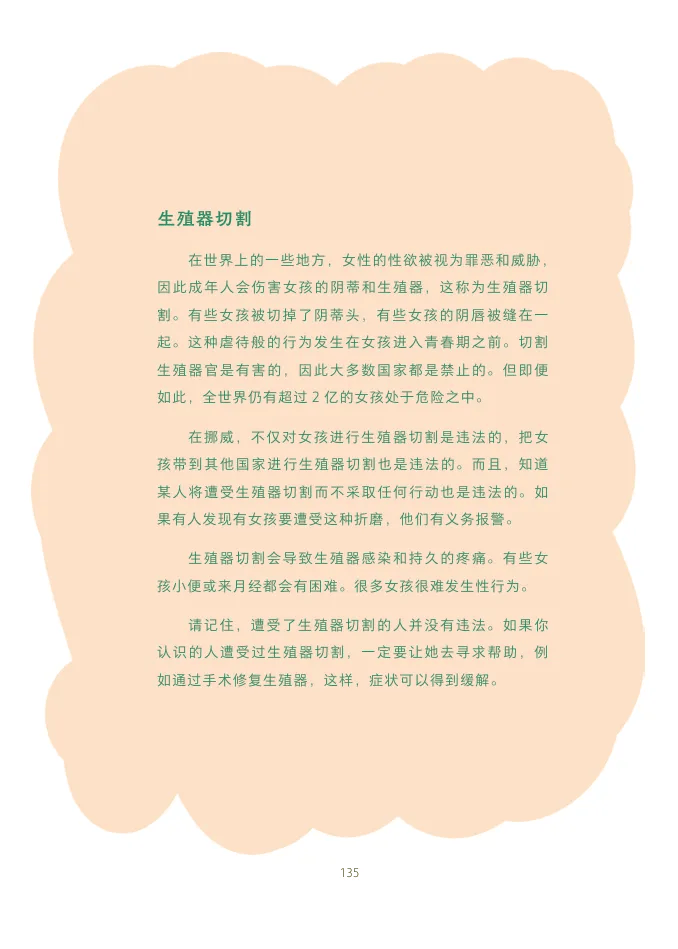 生殖器切割

在世界上的一些地方，女性的性欲被视为罪恶和威胁，因此成年人会伤害女孩的阴蒂和生殖器，这称为生殖器切割。有些女孩被切掉了阴蒂头，有些女孩的阴唇被缝在一起。这种虐待般的行为发生在女孩进入青春期之前。切割生殖器官是有害的，因此大多数国家都是禁止的。但即便如此，全世界仍有超过 2 亿的女孩处于危险之中。

在挪威，不仅对女孩进行生殖器切割是违法的，把女孩带到其他国家进行生殖器切割也是违法的。而且，知道某人将遭受生殖器切割而不采取任何行动也是违法的。如果有人发现有女孩要遭受这种折磨，他们有义务报警。

生殖器切割会导致生殖器感染和持久的疼痛。有些女孩小便或来月经都会有困难。很多女孩很难发生性行为。

请记住，遭受了生殖器切割的人并没有违法。如果你认识的人遭受过生殖器切割，一定要让她去寻求帮助，例如通过手术修复生殖器，这样，症状可以得到缓解。

135